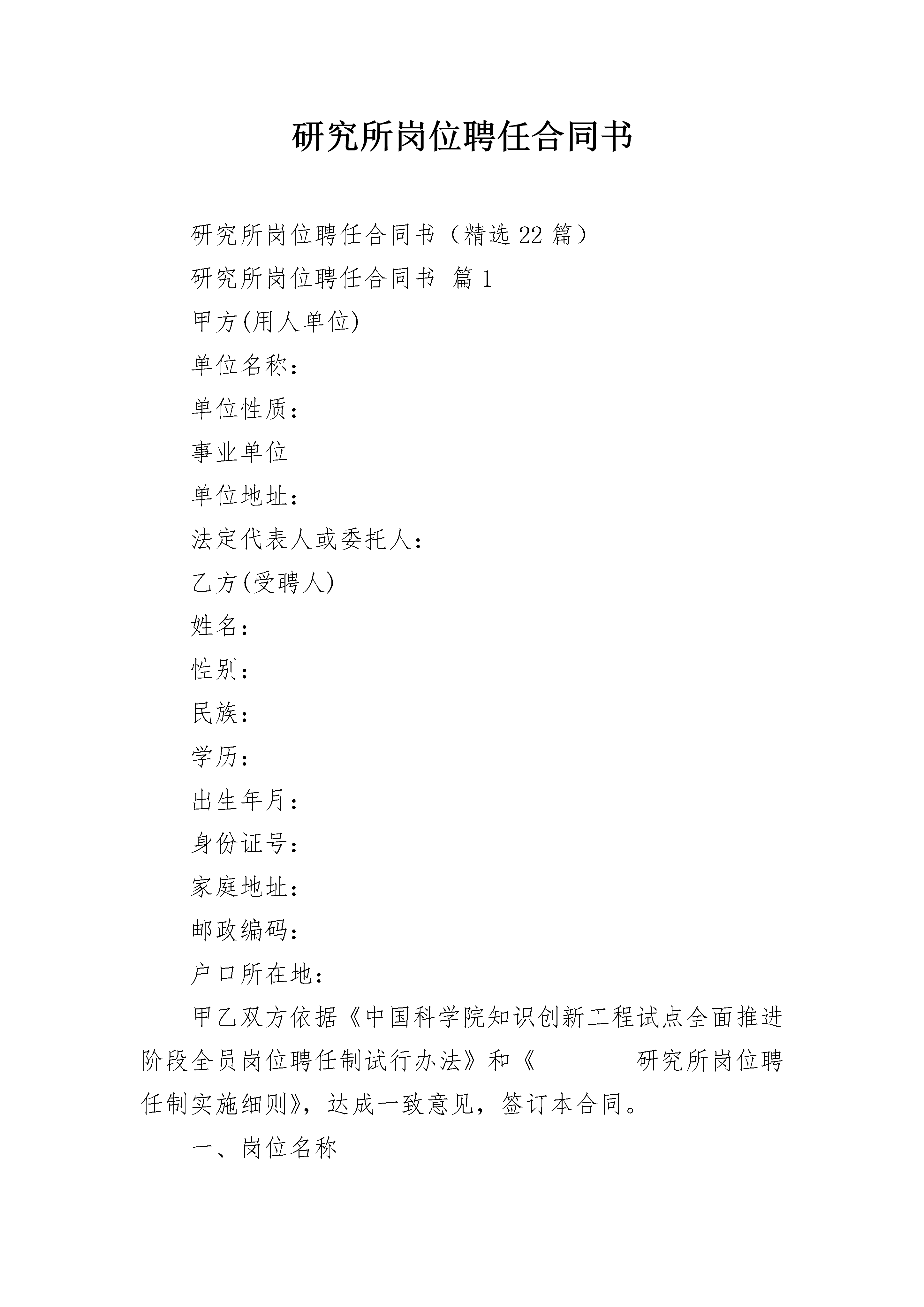 研究所岗位聘任合同书

研究所岗位聘任合同书（精选22篇）

研究所岗位聘任合同书 篇1

甲方(用人单位)

单位名称：

单位性质：

事业单位

单位地址：

法定代表人或委托人：

乙方(受聘人)

姓名：

性别：

民族：

学历：

出生年月：

身份证号：

家庭地址：

邮政编码：

户口所在地：

甲乙双方依据《中国科学院知识创新工程试点全面推进阶段全员岗位聘任制试行办法》和《________研究所岗位聘任制实施细则》，达成一致意见，签订本合同。

一、岗位名称